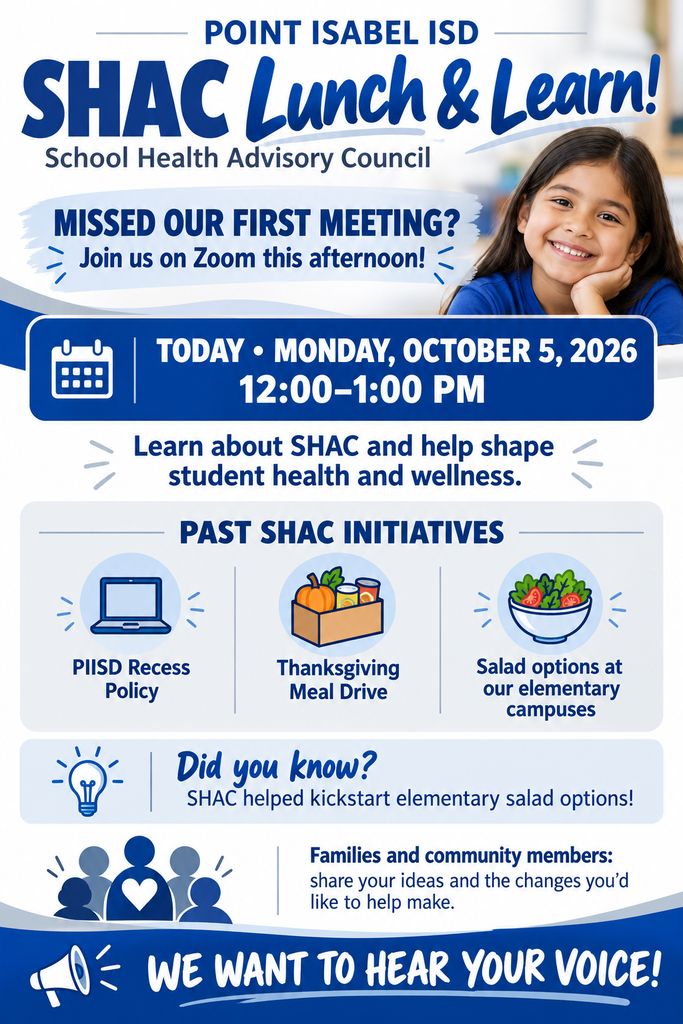 POINT ISABEL ISD

SHAC Lunch & Learn!

School Health Advisory Council

MISSED OUR FIRST MEETING?

Join us on Zoom this afternoon!

TODAY • MONDAY, OCTOBER 5, 2026
12:00–1:00 PM

Learn about SHAC and help shape student health and wellness.

PAST SHAC INITIATIVES

PIISD Recess Policy

Thanksgiving Meal Drive

Salad options at our elementary campuses

Did you know?

SHAC helped kickstart elementary salad options!

Families and community members:
share your ideas and the changes you'd like to help make.

WE WANT TO HEAR YOUR VOICE!